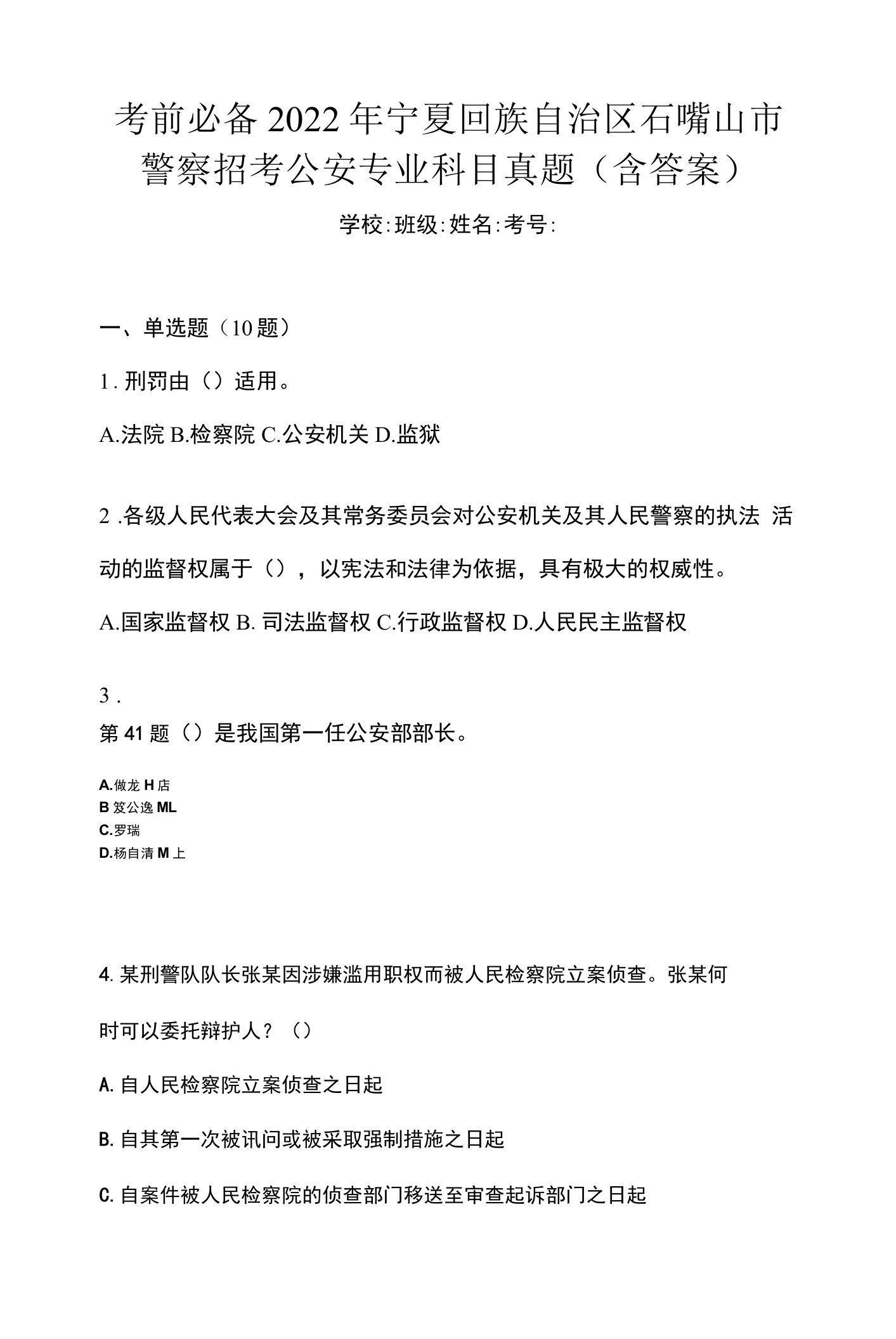 考前必备2022年宁夏回族自治区石嘴山市警察招考公安专业科目真题（含答案）

学校:班级:姓名:考号:

一、单选题（10题）

1. 刑罚由（）适用。

A.法院 B.检察院 C.公安机关 D.监狱

2 .各级人民代表大会及其常务委员会对公安机关及其人民警察的执法 活动的监督权属于（），以宪法和法律为依据，具有极大的权威性。

A.国家监督权 B. 司法监督权 C.行政监督权 D.人民民主监督权

3 .
第41题（）是我国第一任公安部部长。

A.做龙H店
B笈公逸ML
C.罗瑞
D.杨自清M上

4. 某刑警队队长张某因涉嫌滥用职权而被人民检察院立案侦查。张某何时可以委托辩护人？（）

A. 自人民检察院立案侦查之日起

B. 自其第一次被讯问或被采取强制措施之日起

C. 自案件被人民检察院的侦查部门移送至审查起诉部门之日起